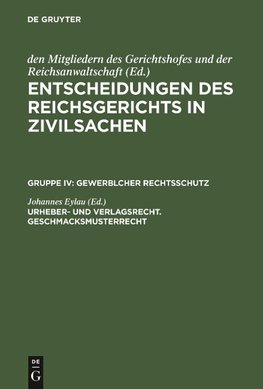 DE GRUYTER

den Mitgliedern des Gerichtshofes und der Reichsanwaltschaft (Ed.)

ENTSCHEIDUNGEN DES REICHSGERICHTS IN ZIVILSACHEN

GRUPPE IV: GEWERBLCHER RECHTSSCHUTZ

Johannes Eylau (Ed.)

URHEBER- UND VERLAGSRECHT. GESCHMACKSMUSTERRECHT

DE G